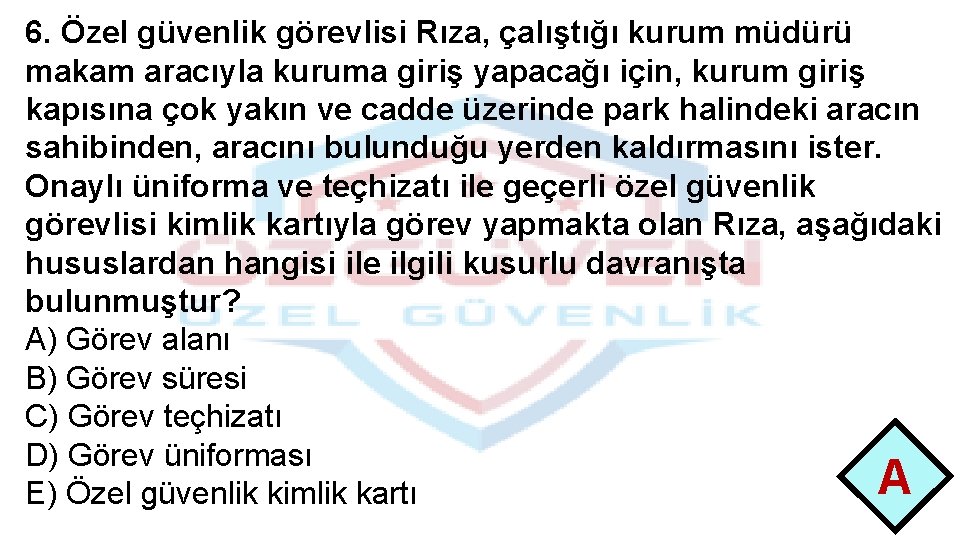 6. Özel güvenlik görevlisi Rıza, çalıştığı kurum müdürü makam aracıyla kuruma giriş yapacağı için, kurum giriş kapısına çok yakın ve cadde üzerinde park halindeki aracın sahibinden, aracını bulunduğu yerden kaldırmasını ister. Onaylı üniforma ve teçhizatı ile geçerli özel güvenlik görevlisi kimlik kartıyla görev yapmakta olan Rıza, aşağıdaki hususlardan hangisi ile ilgili kusurlu davranışta bulunmuştur?
A) Görev alanı
B) Görev süresi
C) Görev teçhizatı
D) Görev üniforması
E) Özel güvenlik kimlik kartı

ÖZGÜVEN
ÖZEL GÜVENLİK

A